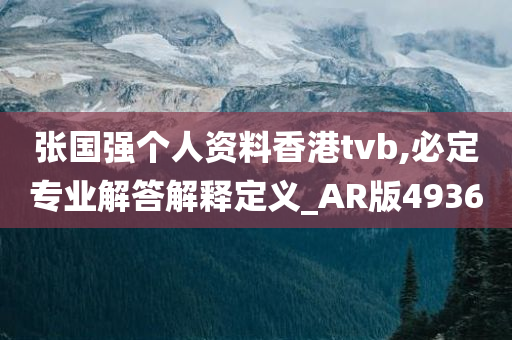 张国强个人资料香港tvb,必定专业解答解释定义_AR版4936